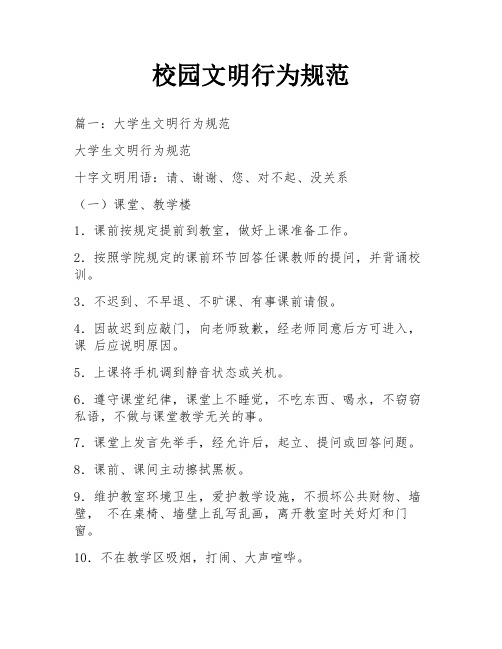 校园文明行为规范

篇一：大学生文明行为规范

大学生文明行为规范

十字文明用语：请、谢谢、您、对不起、没关系

（一）课堂、教学楼

1．课前按规定提前到教室，做好上课准备工作。

2．按照学院规定的课前环节回答任课教师的提问，并背诵校训。

3．不迟到、不早退、不旷课、有事课前请假。

4．因故迟到应敲门，向老师致歉，经老师同意后方可进入，课 后应说明原因。

5．上课将手机调到静音状态或关机。

6．遵守课堂纪律，课堂上不睡觉，不吃东西、喝水，不窃窃私语，不做与课堂教学无关的事。

7．课堂上发言先举手，经允许后，起立、提问或回答问题。

8．课前、课间主动擦拭黑板。

9．维护教室环境卫生，爱护教学设施，不损坏公共财物、墙壁， 不在桌椅、墙壁上乱写乱画，离开教室时关好灯和门窗。

10．不在教学区吸烟，打闹、大声喧哗。